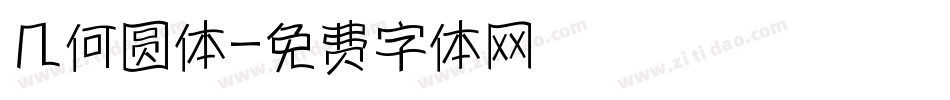 几何圆体-免费字体网

www.zitidao.com